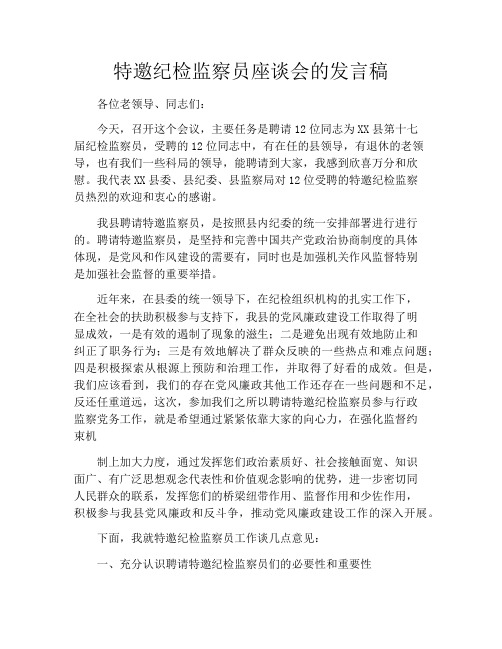 特邀纪检监察员座谈会的发言稿

各位老领导、同志们：

今天，召开这个会议，主要任务是聘请12位同志为XX县第十七届纪检监察员，受聘的12位同志中，有在任的县领导，有退休的老领导，也有我们一些科局的领导，能聘请到大家，我感到欣喜万分和欣慰。我代表XX县委、县纪委、县监察局对12位受聘的特邀纪检监察员热烈的欢迎和衷心的感谢。

我县聘请特邀监察员，是按照县内纪委的统一安排部署进行进行的。聘请特邀监察员，是坚持和完善中国共产党政治协商制度的具体体现，是党风和作风建设的需要有，同时也是加强机关作风监督特别是加强社会监督的重要举措。

近年来，在县委的统一领导下，在纪检组织机构的扎实工作下，在全社会的扶助积极参与支持下，我县的党风廉政建设工作取得了明显成效，一是有效的遏制了现象的滋生；二是避免出现有效地防止和纠正了职务行为；三是有效地解决了群众反映的一些热点和难点问题；四是积极探索从根源上预防和治理工作，并取得了好看的成效。但是，我们应该看到，我们的存在党风廉政其他工作还存在一些问题和不足，反还任重道远，这次，参加我们之所以聘请特邀纪检监察员参与行政监察党务工作，就是希望通过紧紧依靠大家的向心力，在强化监督约束机

制上加大力度，通过发挥您们政治素质好、社会接触面宽、知识面广、有广泛思想观念代表性和价值观念影响的优势，进一步密切同人民群众的联系，发挥您们的桥梁纽带作用、监督作用和少佐作用，积极参与我县党风廉政和反斗争，推动党风廉政建设工作的深入开展。

下面，我就特邀纪检监察员工作谈几点意见：

一、充分认识聘请特邀纪检监察员们的必要性和重要性